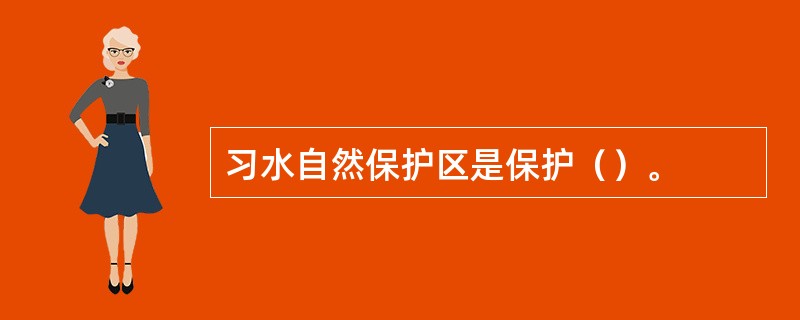 习水自然保护区是保护（）。